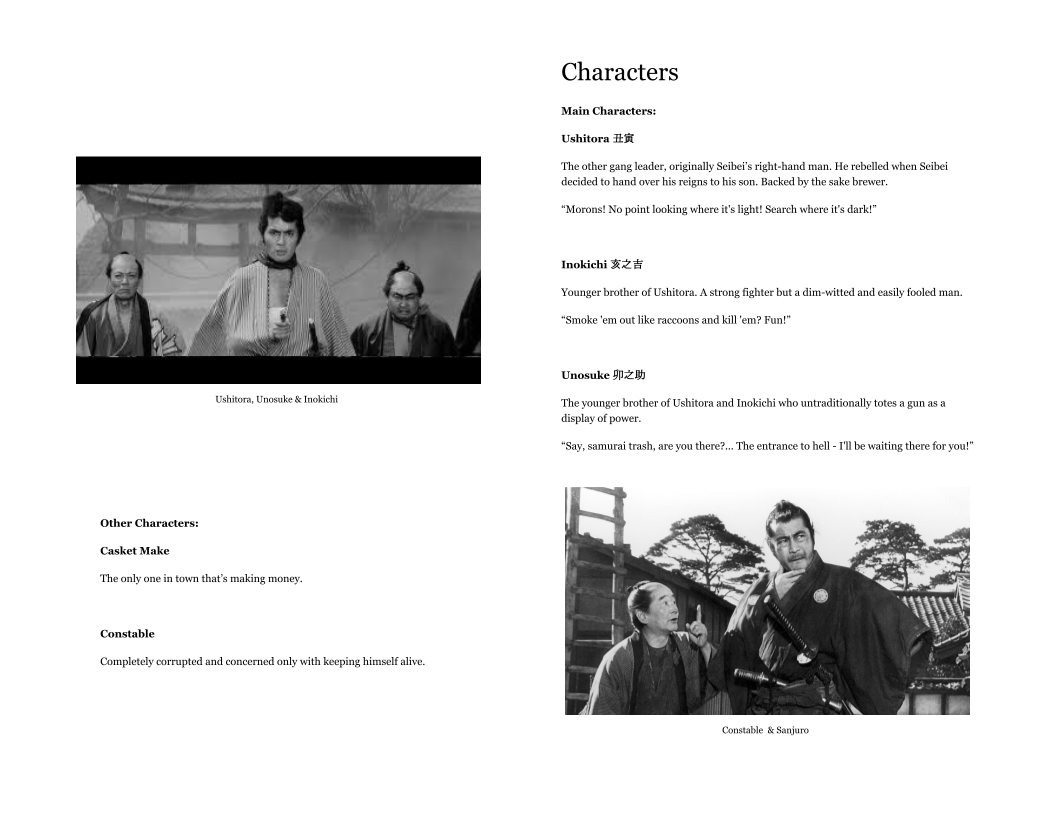 Ushitora, Unosuke & Inokichi

Other Characters:

Casket Make

The only one in town that's making money.

Constable

Completely corrupted and concerned only with keeping himself alive.

Characters

Main Characters:

Ushitora 丑寅

The other gang leader, originally Seibei's right-hand man. He rebelled when Seibei decided to hand over his reigns to his son. Backed by the sake brewer.

"Morons! No point looking where it's light! Search where it's dark!"

Inokichi 亥之吉

Younger brother of Ushitora. A strong fighter but a dim-witted and easily fooled man.

"Smoke 'em out like raccoons and kill 'em? Fun!"

Unosuke 卯之助

The younger brother of Ushitora and Inokichi who untraditionally totes a gun as a display of power.

"Say, samurai trash, are you there?... The entrance to hell - I'll be waiting there for you!"

Constable & Sanjuro